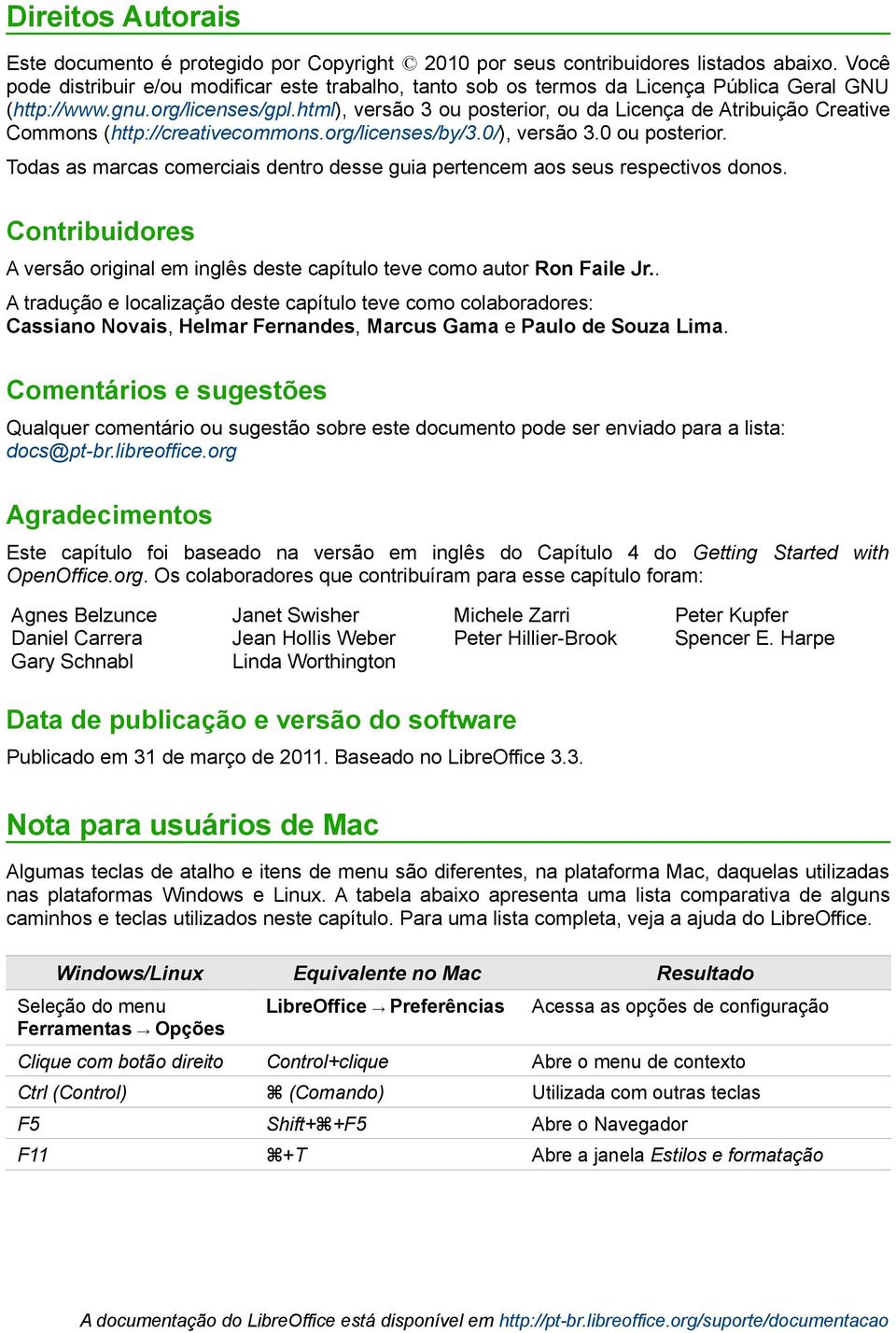 Direitos Autorais

Este documento é protegido por Copyright © 2010 por seus contribuidores listados abaixo. Você pode distribuir e/ou modificar este trabalho, tanto sob os termos da Licença Pública Geral GNU (http://www.gnu.org/licenses/gpl.html), versão 3 ou posterior, ou da Licença de Atribuição Creative Commons (http://creativecommons.org/licenses/by/3.0/), versão 3.0 ou posterior.

Todas as marcas comerciais dentro desse guia pertencem aos seus respectivos donos.

Contribuidores

A versão original em inglês deste capítulo teve como autor Ron Faile Jr..

A tradução e localização deste capítulo teve como colaboradores: Cassiano Novais, Helmar Fernandes, Marcus Gama e Paulo de Souza Lima.

Comentários e sugestões

Qualquer comentário ou sugestão sobre este documento pode ser enviado para a lista: docs@pt-br.libreoffice.org

Agradecimentos

Este capítulo foi baseado na versão em inglês do Capítulo 4 do Getting Started with OpenOffice.org. Os colaboradores que contribuíram para esse capítulo foram:

Agnes Belzunce
Daniel Carrera
Gary Schnabl

Janet Swisher
Jean Hollis Weber
Linda Worthington

Michele Zarri
Peter Hillier-Brook

Peter Kupfer
Spencer E. Harpe

Data de publicação e versão do software

Publicado em 31 de março de 2011. Baseado no LibreOffice 3.3.

Nota para usuários de Mac

Algumas teclas de atalho e itens de menu são diferentes, na plataforma Mac, daquelas utilizadas nas plataformas Windows e Linux. A tabela abaixo apresenta uma lista comparativa de alguns caminhos e teclas utilizados neste capítulo. Para uma lista completa, veja a ajuda do LibreOffice.

| Windows/Linux | Equivalente no Mac | Resultado |
|---|---|---|
| Seleção do menu Ferramentas → Opções | LibreOffice → Preferências | Acessa as opções de configuração |
| Clique com botão direito | Control+clique | Abre o menu de contexto |
| Ctrl (Control) | ⌘ (Comando) | Utilizada com outras teclas |
| F5 | Shift+⌘+F5 | Abre o Navegador |
| F11 | ⌘+T | Abre a janela Estilos e formatação |

A documentação do LibreOffice está disponível em http://pt-br.libreoffice.org/suporte/documentacao